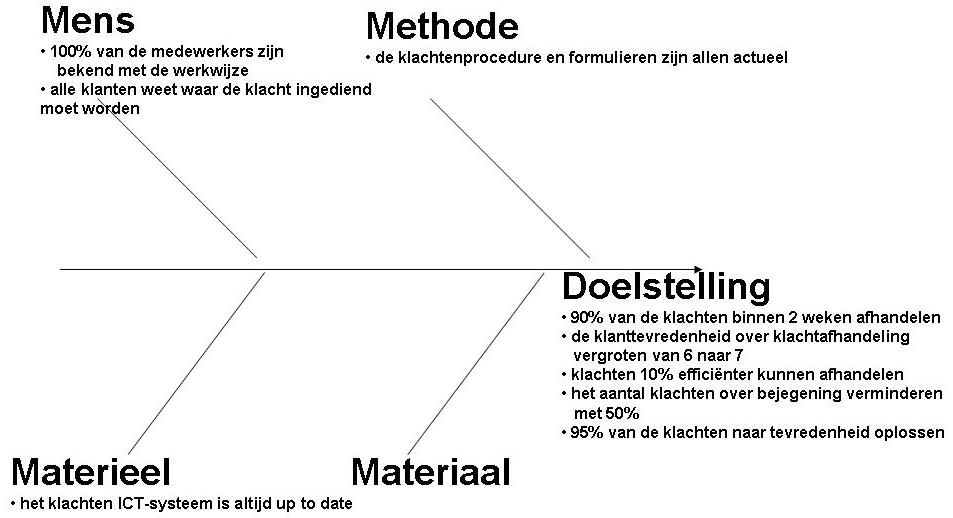 Mens
• 100% van de medewerkers zijn bekend met de werkwijze
• alle klanten weet waar de klacht ingediend moet worden

Methode
• de klachtenprocedure en formulieren zijn allen actueel

Doelstelling
• 90% van de klachten binnen 2 weken afhandelen
• de klanttevredenheid over klachtafhandeling vergroten van 6 naar 7
• klachten 10% efficiënter kunnen afhandelen
• het aantal klachten over bejegening verminderen met 50%
• 95% van de klachten naar tevredenheid oplossen

Materieel
• het klachten ICT-systeem is altijd up to date

Materiaal